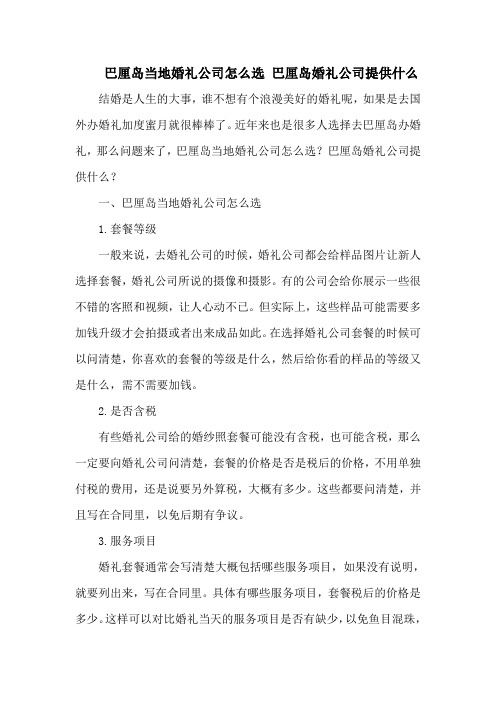 巴厘岛当地婚礼公司怎么选 巴厘岛婚礼公司提供什么

结婚是人生的大事，谁不想有个浪漫美好的婚礼呢，如果是去国外办婚礼加度蜜月就很棒棒了。近年来也是很多人选择去巴厘岛办婚礼，那么问题来了，巴厘岛当地婚礼公司怎么选？巴厘岛婚礼公司提供什么？

一、巴厘岛当地婚礼公司怎么选

1.套餐等级

一般来说，去婚礼公司的时候，婚礼公司都会给样品图片让新人选择套餐，婚礼公司所说的摄像和摄影。有的公司会给你展示一些很不错的客照和视频，让人心动不已。但实际上，这些样品可能需要多加钱升级才会拍摄或者出来成品如此。在选择婚礼公司套餐的时候可以问清楚，你喜欢的套餐的等级是什么，然后给你看的样品的等级又是什么，需不需要加钱。

2.是否含税

有些婚礼公司给的婚纱照套餐可能没有含税，也可能含税，那么一定要向婚礼公司问清楚，套餐的价格是否是税后的价格，不用单独付税的费用，还是说要另外算税，大概有多少。这些都要问清楚，并且写在合同里，以免后期有争议。

3.服务项目

婚礼套餐通常会写清楚大概包括哪些服务项目，如果没有说明，就要列出来，写在合同里。具体有哪些服务项目，套餐税后的价格是多少。这样可以对比婚礼当天的服务项目是否有缺少，以免鱼目混珠，